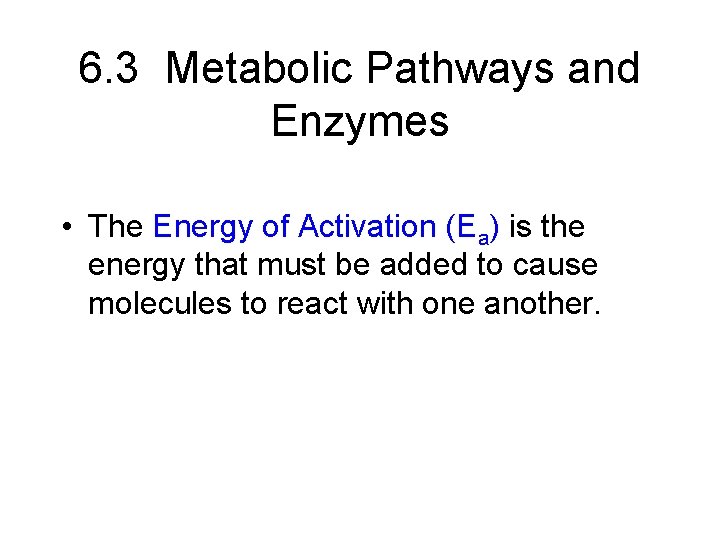 6.3 Metabolic Pathways and Enzymes

• The Energy of Activation ($E_a$) is the energy that must be added to cause molecules to react with one another.